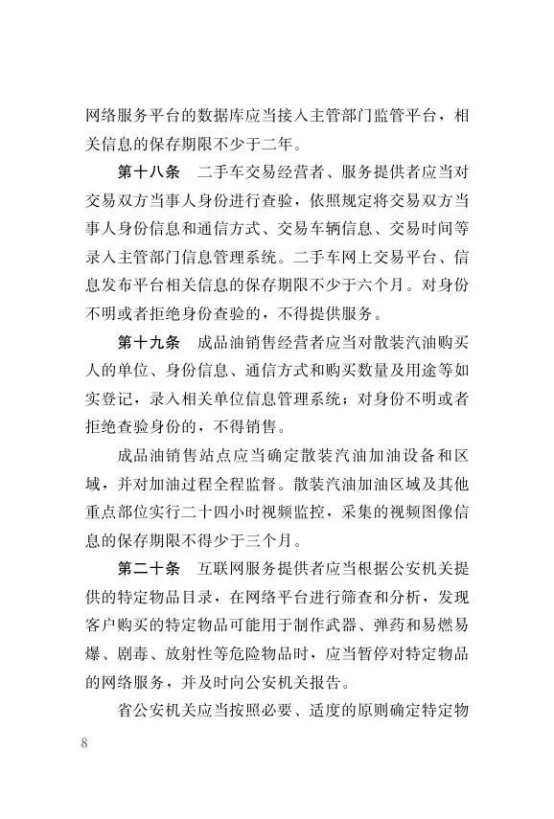 网络服务平台的数据库应当接入主管部门监管平台，相关信息的保存期限不少于二年。

第十八条　二手车交易经营者、服务提供者应当对交易双方当事人身份进行查验，依照规定将交易双方当事人身份信息和通信方式、交易车辆信息、交易时间等录入主管部门信息管理系统。二手车网上交易平台、信息发布平台相关信息的保存期限不少于六个月。对身份不明或者拒绝身份查验的，不得提供服务。

第十九条　成品油销售经营者应当对散装汽油购买人的单位、身份信息、通信方式和购买数量及用途等如实登记，录入相关单位信息管理系统；对身份不明或者拒绝查验身份的，不得销售。

成品油销售站点应当确定散装汽油加油设备和区域，并对加油过程全程监督。散装汽油加油区域及其他重点部位实行二十四小时视频监控，采集的视频图像信息的保存期限不得少于三个月。

第二十条　互联网服务提供者应当根据公安机关提供的特定物品目录，在网络平台进行筛查和分析，发现客户购买的特定物品可能用于制作武器、弹药和易燃易爆、剧毒、放射性等危险物品时，应当暂停对特定物品的网络服务，并及时向公安机关报告。

省公安机关应当按照必要、适度的原则确定特定物

8